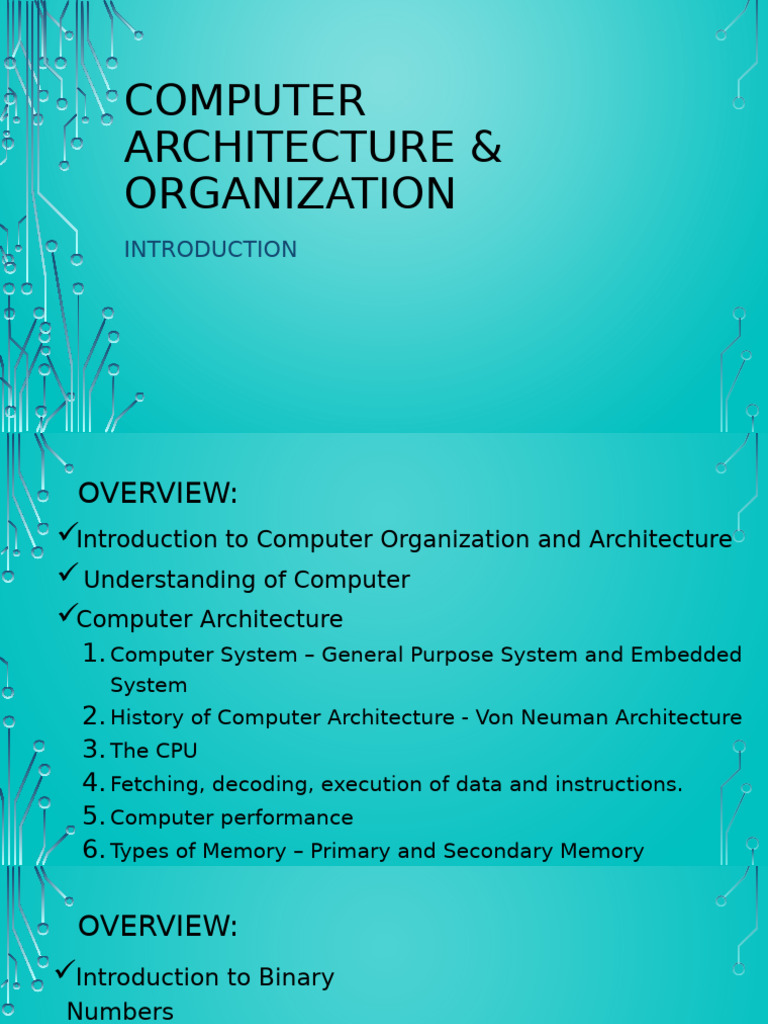 COMPUTER ARCHITECTURE & ORGANIZATION

INTRODUCTION

OVERVIEW:

✓Introduction to Computer Organization and Architecture

✓ Understanding of Computer

✓Computer Architecture

1. Computer System – General Purpose System and Embedded System
2. History of Computer Architecture - Von Neuman Architecture
3. The CPU
4. Fetching, decoding, execution of data and instructions.
5. Computer performance
6. Types of Memory – Primary and Secondary Memory

OVERVIEW:

✓Introduction to Binary Numbers